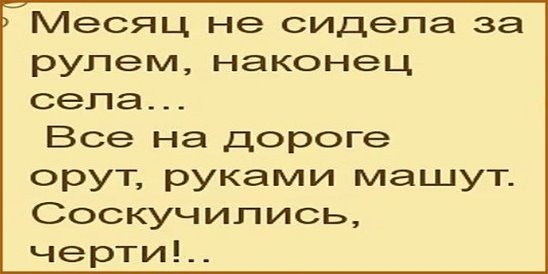 Месяц не сидела за рулем, наконец села...
Все на дороге орут, руками машут. Соскучились, черти!..